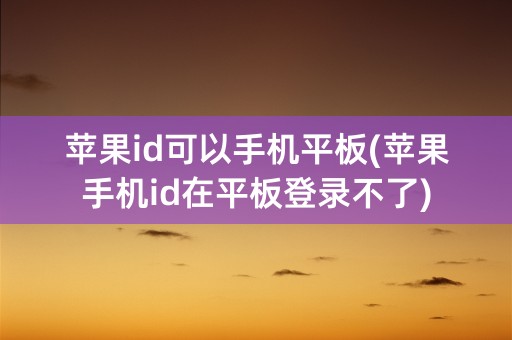 苹果id可以手机平板(苹果手机id在平板登录不了)